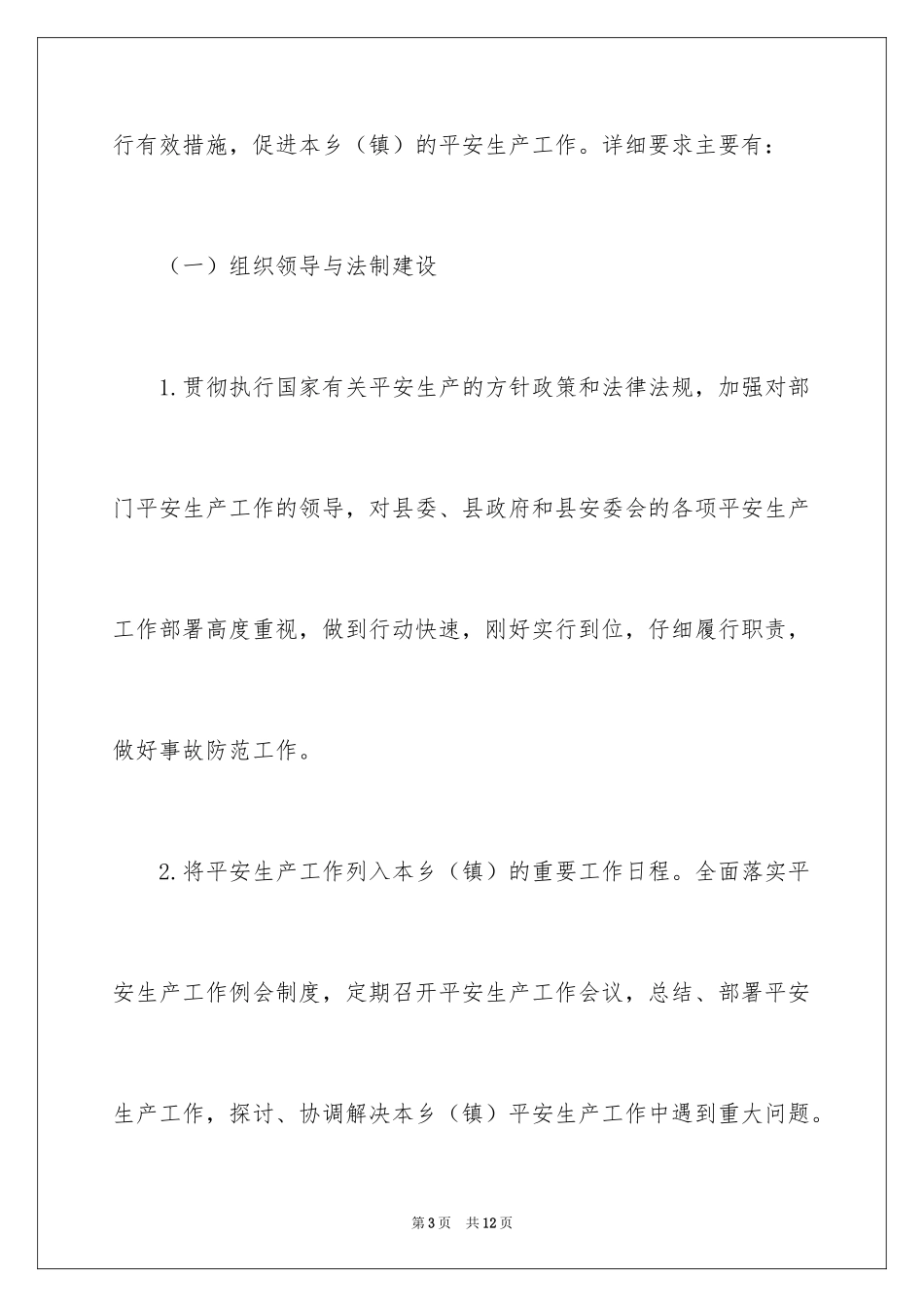 行有效措施，促进本乡（镇）的平安生产工作。详细要求主要有：

（一）组织领导与法制建设

1.贯彻执行国家有关平安生产的方针政策和法律法规，加强对部门平安生产工作的领导，对县委、县政府和县安委会的各项平安生产工作部署高度重视，做到行动快速，刚好实行到位，仔细履行职责，做好事故防范工作。

2.将平安生产工作列入本乡（镇）的重要工作日程。全面落实平安生产工作例会制度，定期召开平安生产工作会议，总结、部署平安生产工作，探讨、协调解决本乡（镇）平安生产工作中遇到重大问题。

第3页　共12页